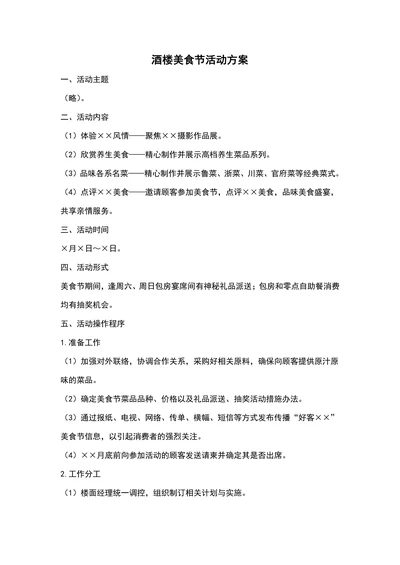 酒楼美食节活动方案

一、活动主题

（略）。

二、活动内容

（1）体验××风情——聚焦××摄影作品展。

（2）欣赏养生美食——精心制作并展示高档养生菜品系列。

（3）品味各系名菜——精心制作并展示鲁菜、浙菜、川菜、官府菜等经典菜式。

（4）点评××美食——邀请顾客参加美食节，点评××美食，品味美食盛宴，共享亲情服务。

三、活动时间

×月×日～×日。

四、活动形式

美食节期间，逢周六、周日包房宴席间有神秘礼品派送；包房和零点自助餐消费均有抽奖机会。

五、活动操作程序

1. 准备工作

（1）加强对外联络，协调合作关系，采购好相关原料，确保向顾客提供原汁原味的菜品。

（2）确定美食节菜品品种、价格以及礼品派送、抽奖活动措施办法。

（3）通过报纸、电视、网络、传单、横幅、短信等方式发布传播“好客××”美食节信息，以引起消费者的强烈关注。

（4）××月底前向参加活动的顾客发送请柬并确定其是否出席。

2. 工作分工

（1）楼面经理统一调控，组织制订相关计划与实施。